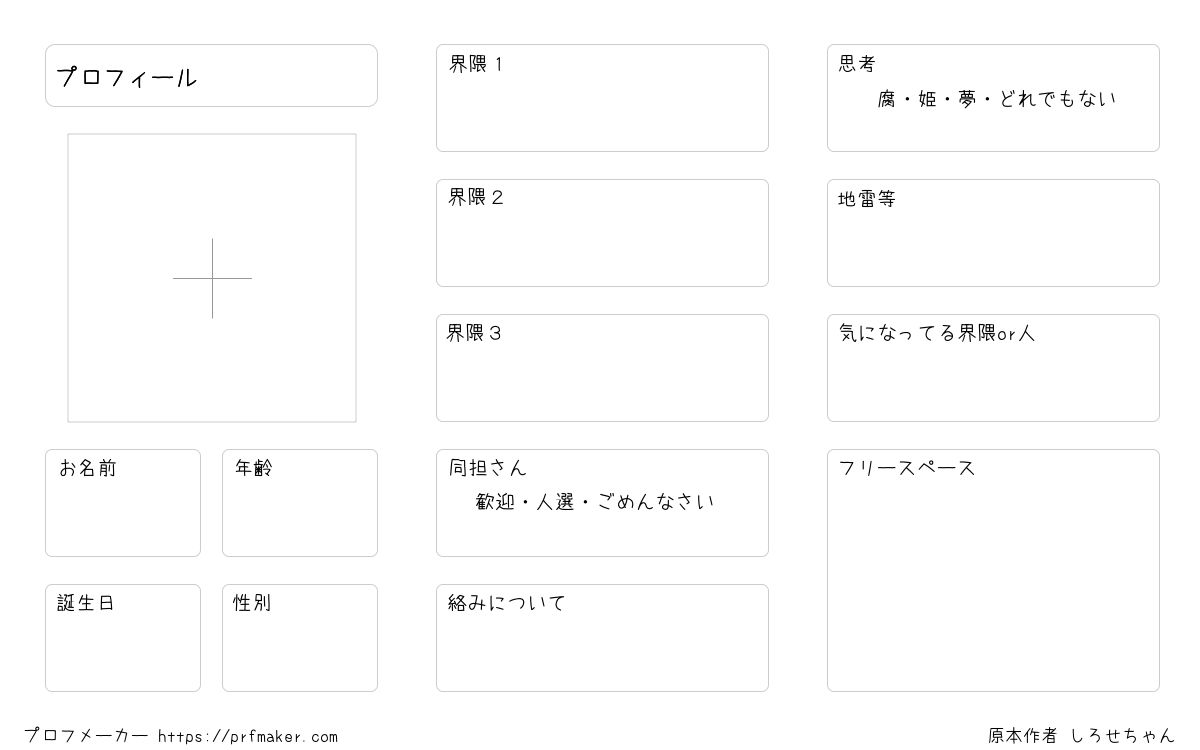 プロフィール

お名前

年齢

誕生日

性別

界隈１

界隈２

界隈３

同担さん
歓迎・人選・ごめんなさい

絡みについて

思考
腐・姫・夢・どれでもない

地雷等

気になってる界隈or人

フリースペース

プロフメーカー https://prfmaker.com

原本作者 しろせちゃん